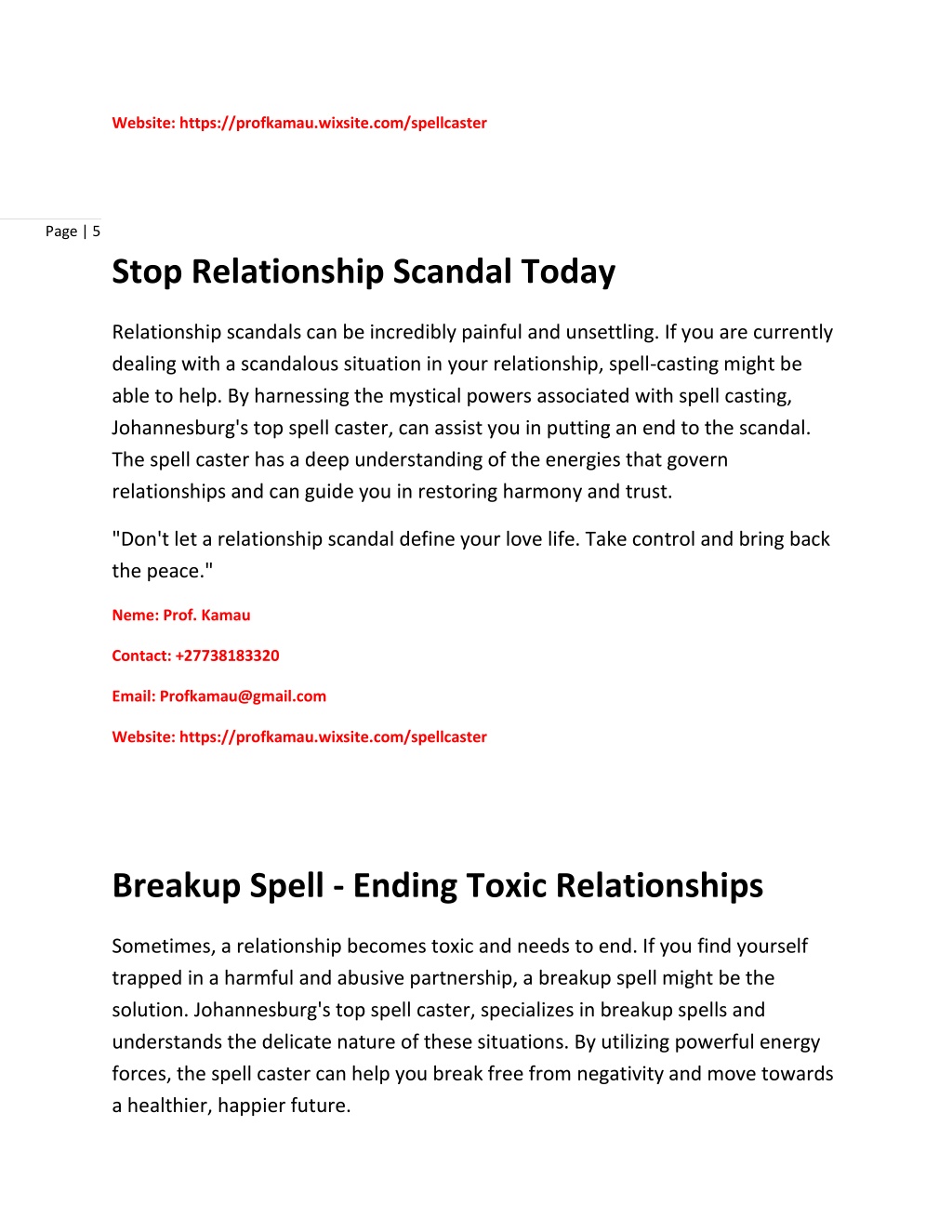 Website: https://profkamau.wixsite.com/spellcaster

Page | 5

Stop Relationship Scandal Today

Relationship scandals can be incredibly painful and unsettling. If you are currently dealing with a scandalous situation in your relationship, spell-casting might be able to help. By harnessing the mystical powers associated with spell casting, Johannesburg's top spell caster, can assist you in putting an end to the scandal. The spell caster has a deep understanding of the energies that govern relationships and can guide you in restoring harmony and trust.

"Don't let a relationship scandal define your love life. Take control and bring back the peace."

Neme: Prof. Kamau

Contact: +27738183320

Email: Profkamau@gmail.com

Website: https://profkamau.wixsite.com/spellcaster

Breakup Spell - Ending Toxic Relationships

Sometimes, a relationship becomes toxic and needs to end. If you find yourself trapped in a harmful and abusive partnership, a breakup spell might be the solution. Johannesburg's top spell caster, specializes in breakup spells and understands the delicate nature of these situations. By utilizing powerful energy forces, the spell caster can help you break free from negativity and move towards a healthier, happier future.